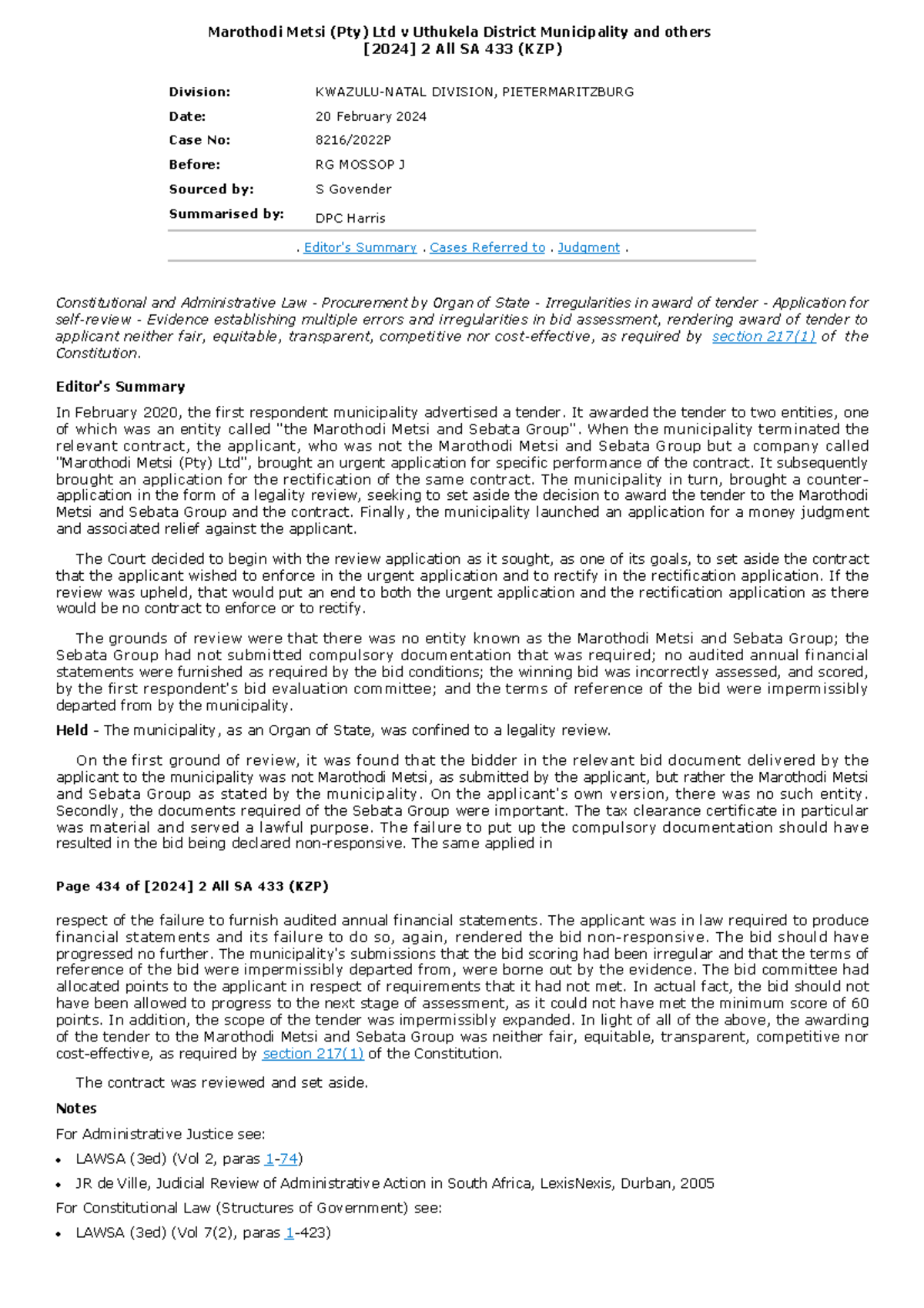 Marothodi Metsi (Pty) Ltd v Uthukela District Municipality and others
[2024] 2 All SA 433 (KZP)

Division: KWAZULU-NATAL DIVISION, PIETERMARITZBURG
Date: 20 February 2024
Case No: 8216/2022P
Before: RG MOSSOP J
Sourced by: S Govender
Summarised by: DPC Harris

. Editor's Summary . Cases Referred to . Judgment .

Constitutional and Administrative Law - Procurement by Organ of State - Irregularities in award of tender - Application for self-review - Evidence establishing multiple errors and irregularities in bid assessment, rendering award of tender to applicant neither fair, equitable, transparent, competitive nor cost-effective, as required by section 217(1) of the Constitution.

Editor's Summary

In February 2020, the first respondent municipality advertised a tender. It awarded the tender to two entities, one of which was an entity called "the Marothodi Metsi and Sebata Group". When the municipality terminated the relevant contract, the applicant, who was not the Marothodi Metsi and Sebata Group but a company called "Marothodi Metsi (Pty) Ltd", brought an urgent application for specific performance of the contract. It subsequently brought an application for the rectification of the same contract. The municipality in turn, brought a counter-application in the form of a legality review, seeking to set aside the decision to award the tender to the Marothodi Metsi and Sebata Group and the contract. Finally, the municipality launched an application for a money judgment and associated relief against the applicant.

The Court decided to begin with the review application as it sought, as one of its goals, to set aside the contract that the applicant wished to enforce in the urgent application and to rectify in the rectification application. If the review was upheld, that would put an end to both the urgent application and the rectification application as there would be no contract to enforce or to rectify.

The grounds of review were that there was no entity known as the Marothodi Metsi and Sebata Group; the Sebata Group had not submitted compulsory documentation that was required; no audited annual financial statements were furnished as required by the bid conditions; the winning bid was incorrectly assessed, and scored, by the first respondent's bid evaluation committee; and the terms of reference of the bid were impermissibly departed from by the municipality.

Held - The municipality, as an Organ of State, was confined to a legality review.

On the first ground of review, it was found that the bidder in the relevant bid document delivered by the applicant to the municipality was not Marothodi Metsi, as submitted by the applicant, but rather the Marothodi Metsi and Sebata Group as stated by the municipality. On the applicant's own version, there was no such entity. Secondly, the documents required of the Sebata Group were important. The tax clearance certificate in particular was material and served a lawful purpose. The failure to put up the compulsory documentation should have resulted in the bid being declared non-responsive. The same applied in

Page 434 of [2024] 2 All SA 433 (KZP)

respect of the failure to furnish audited annual financial statements. The applicant was in law required to produce financial statements and its failure to do so, again, rendered the bid non-responsive. The bid should have progressed no further. The municipality's submissions that the bid scoring had been irregular and that the terms of reference of the bid were impermissibly departed from, were borne out by the evidence. The bid committee had allocated points to the applicant in respect of requirements that it had not met. In actual fact, the bid should not have been allowed to progress to the next stage of assessment, as it could not have met the minimum score of 60 points. In addition, the scope of the tender was impermissibly expanded. In light of all of the above, the awarding of the tender to the Marothodi Metsi and Sebata Group was neither fair, equitable, transparent, competitive nor cost-effective, as required by section 217(1) of the Constitution.

The contract was reviewed and set aside.

Notes

For Administrative Justice see:

• LAWSA (3ed) (Vol 2, paras 1-74)
• JR de Ville, Judicial Review of Administrative Action in South Africa, LexisNexis, Durban, 2005

For Constitutional Law (Structures of Government) see:

• LAWSA (3ed) (Vol 7(2), paras 1-423)